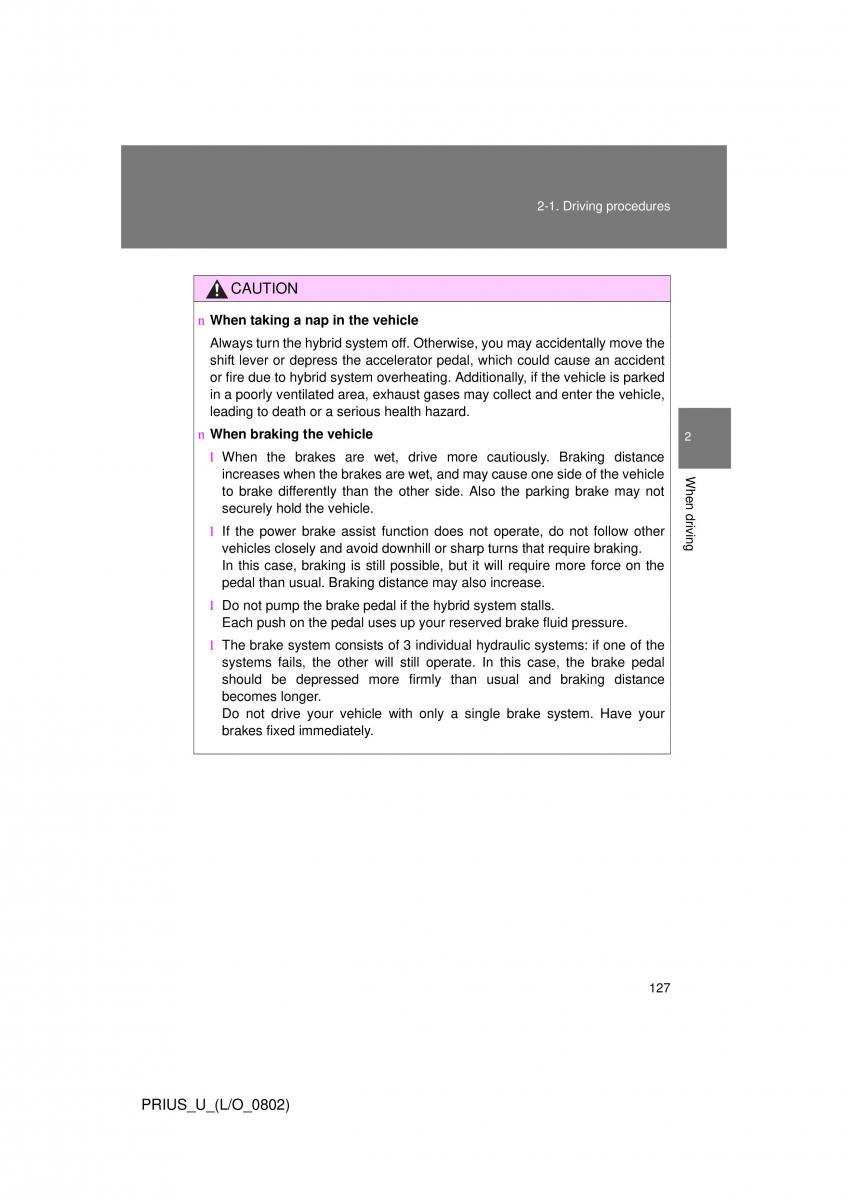 2-1. Driving procedures

CAUTION

n When taking a nap in the vehicle

Always turn the hybrid system off. Otherwise, you may accidentally move the shift lever or depress the accelerator pedal, which could cause an accident or fire due to hybrid system overheating. Additionally, if the vehicle is parked in a poorly ventilated area, exhaust gases may collect and enter the vehicle, leading to death or a serious health hazard.

n When braking the vehicle

l When the brakes are wet, drive more cautiously. Braking distance increases when the brakes are wet, and may cause one side of the vehicle to brake differently than the other side. Also the parking brake may not securely hold the vehicle.

l If the power brake assist function does not operate, do not follow other vehicles closely and avoid downhill or sharp turns that require braking.
In this case, braking is still possible, but it will require more force on the pedal than usual. Braking distance may also increase.

l Do not pump the brake pedal if the hybrid system stalls.
Each push on the pedal uses up your reserved brake fluid pressure.

l The brake system consists of 3 individual hydraulic systems: if one of the systems fails, the other will still operate. In this case, the brake pedal should be depressed more firmly than usual and braking distance becomes longer.
Do not drive your vehicle with only a single brake system. Have your brakes fixed immediately.

2

When driving

127

PRIUS_U_(L/O_0802)